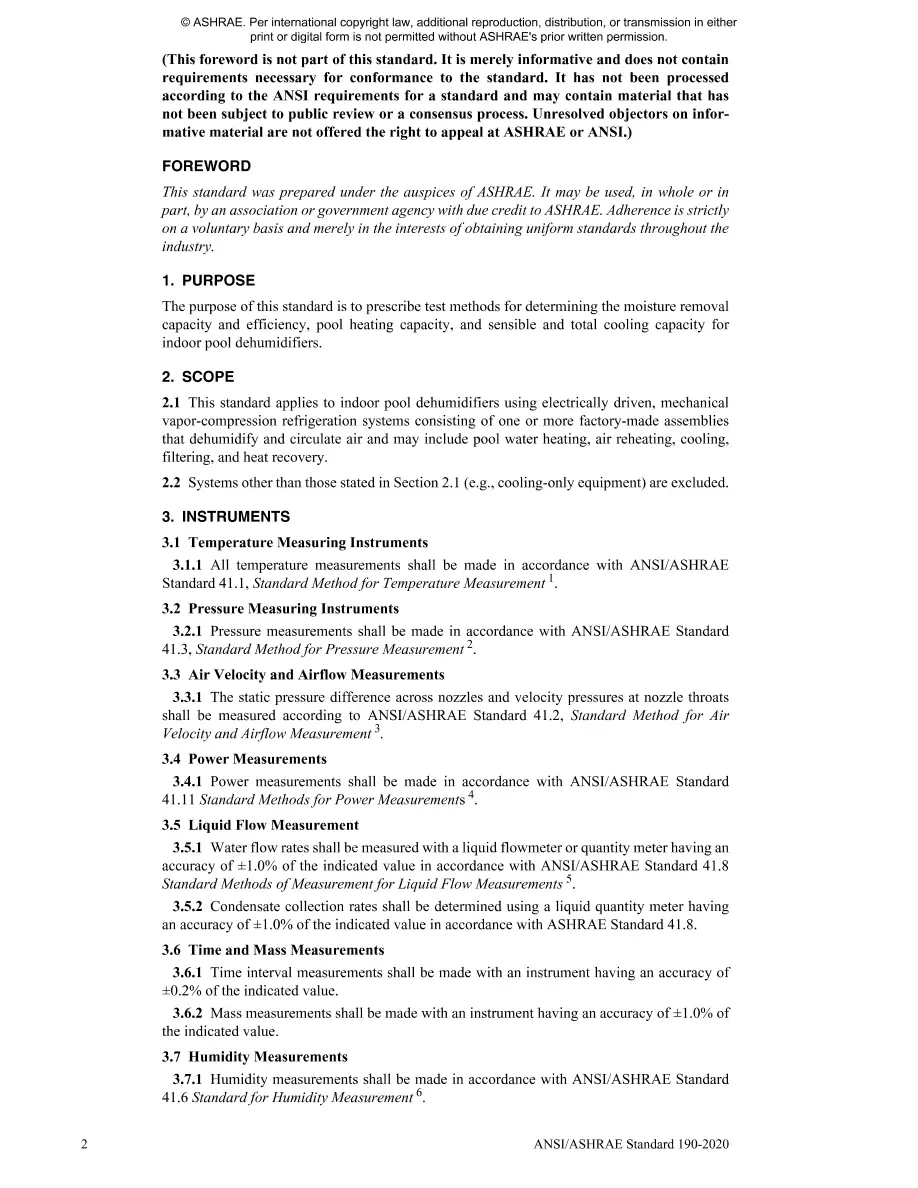 © ASHRAE. Per international copyright law, additional reproduction, distribution, or transmission in either print or digital form is not permitted without ASHRAE's prior written permission.

(This foreword is not part of this standard. It is merely informative and does not contain requirements necessary for conformance to the standard. It has not been processed according to the ANSI requirements for a standard and may contain material that has not been subject to public review or a consensus process. Unresolved objectors on informative material are not offered the right to appeal at ASHRAE or ANSI.)

FOREWORD

This standard was prepared under the auspices of ASHRAE. It may be used, in whole or in part, by an association or government agency with due credit to ASHRAE. Adherence is strictly on a voluntary basis and merely in the interests of obtaining uniform standards throughout the industry.

1. PURPOSE

The purpose of this standard is to prescribe test methods for determining the moisture removal capacity and efficiency, pool heating capacity, and sensible and total cooling capacity for indoor pool dehumidifiers.

2. SCOPE

2.1 This standard applies to indoor pool dehumidifiers using electrically driven, mechanical vapor-compression refrigeration systems consisting of one or more factory-made assemblies that dehumidify and circulate air and may include pool water heating, air reheating, cooling, filtering, and heat recovery.

2.2 Systems other than those stated in Section 2.1 (e.g., cooling-only equipment) are excluded.

3. INSTRUMENTS

3.1 Temperature Measuring Instruments

3.1.1 All temperature measurements shall be made in accordance with ANSI/ASHRAE Standard 41.1, Standard Method for Temperature Measurement $^{1}$.

3.2 Pressure Measuring Instruments

3.2.1 Pressure measurements shall be made in accordance with ANSI/ASHRAE Standard 41.3, Standard Method for Pressure Measurement $^{2}$.

3.3 Air Velocity and Airflow Measurements

3.3.1 The static pressure difference across nozzles and velocity pressures at nozzle throats shall be measured according to ANSI/ASHRAE Standard 41.2, Standard Method for Air Velocity and Airflow Measurement $^{3}$.

3.4 Power Measurements

3.4.1 Power measurements shall be made in accordance with ANSI/ASHRAE Standard 41.11 Standard Methods for Power Measurements $^{4}$.

3.5 Liquid Flow Measurement

3.5.1 Water flow rates shall be measured with a liquid flowmeter or quantity meter having an accuracy of ±1.0% of the indicated value in accordance with ANSI/ASHRAE Standard 41.8 Standard Methods of Measurement for Liquid Flow Measurements $^{5}$.

3.5.2 Condensate collection rates shall be determined using a liquid quantity meter having an accuracy of ±1.0% of the indicated value in accordance with ASHRAE Standard 41.8.

3.6 Time and Mass Measurements

3.6.1 Time interval measurements shall be made with an instrument having an accuracy of ±0.2% of the indicated value.

3.6.2 Mass measurements shall be made with an instrument having an accuracy of ±1.0% of the indicated value.

3.7 Humidity Measurements

3.7.1 Humidity measurements shall be made in accordance with ANSI/ASHRAE Standard 41.6 Standard for Humidity Measurement $^{6}$.

2 ANSI/ASHRAE Standard 190-2020